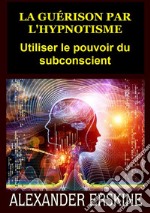 LA GUÉRISON PAR L'HYPNOTISME

Utiliser le pouvoir du subconscient

ALEXANDER ERSKINE